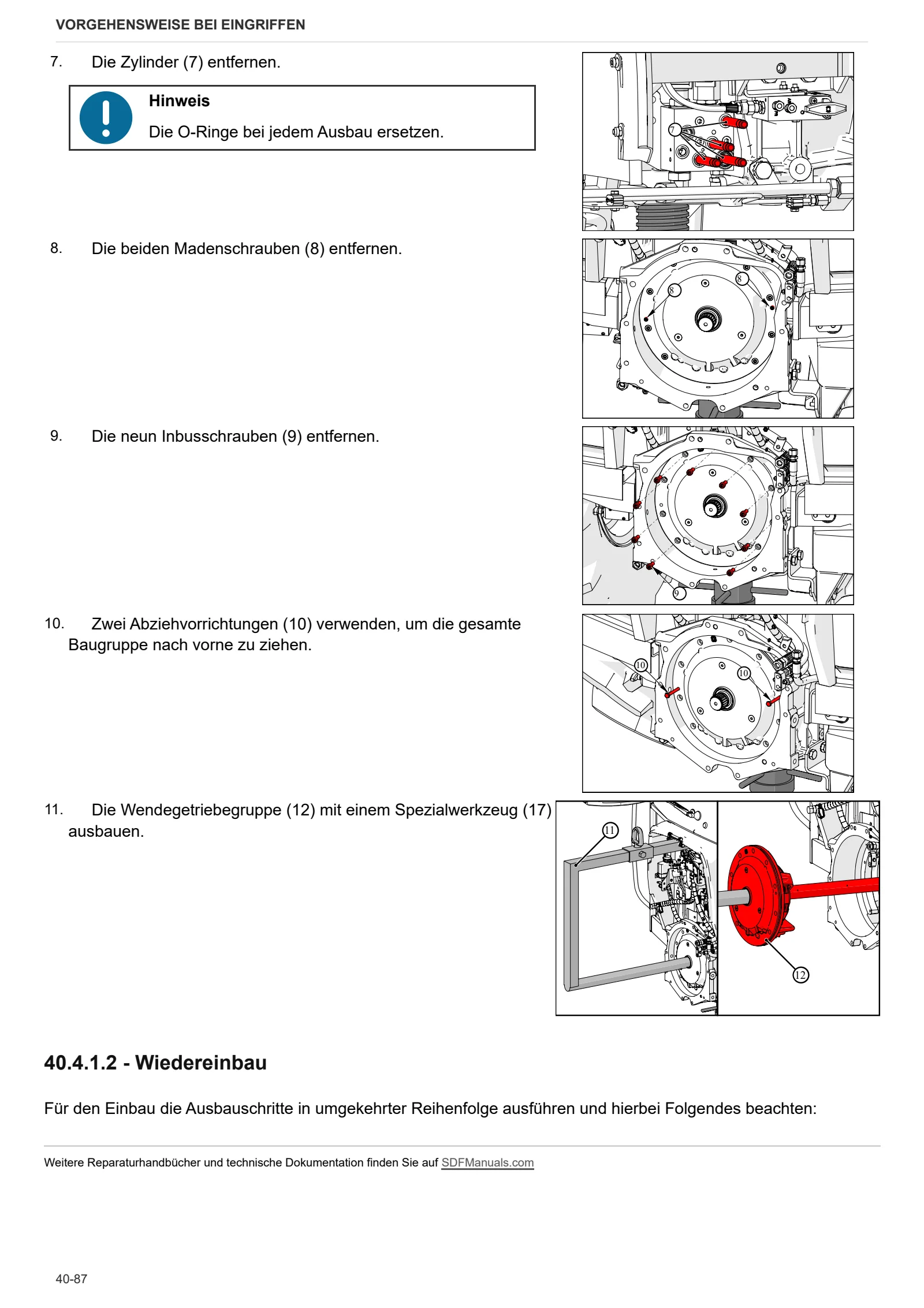 VORGEHENSWEISE BEI EINGRIFFEN

7. Die Zylinder (7) entfernen.

Hinweis

Die O-Ringe bei jedem Ausbau ersetzen.

7

8. Die beiden Madenschrauben (8) entfernen.

8

8

9. Die neun Inbusschrauben (9) entfernen.

9

10. Zwei Abziehvorrichtungen (10) verwenden, um die gesamte Baugruppe nach vorne zu ziehen.

10

10

11. Die Wendegetriebegruppe (12) mit einem Spezialwerkzeug (17) ausbauen.

11

12

40.4.1.2 - Wiedereinbau

Für den Einbau die Ausbauschritte in umgekehrter Reihenfolge ausführen und hierbei Folgendes beachten:

Weitere Reparaturhandbücher und technische Dokumentation finden Sie auf SDFManuals.com

40-87